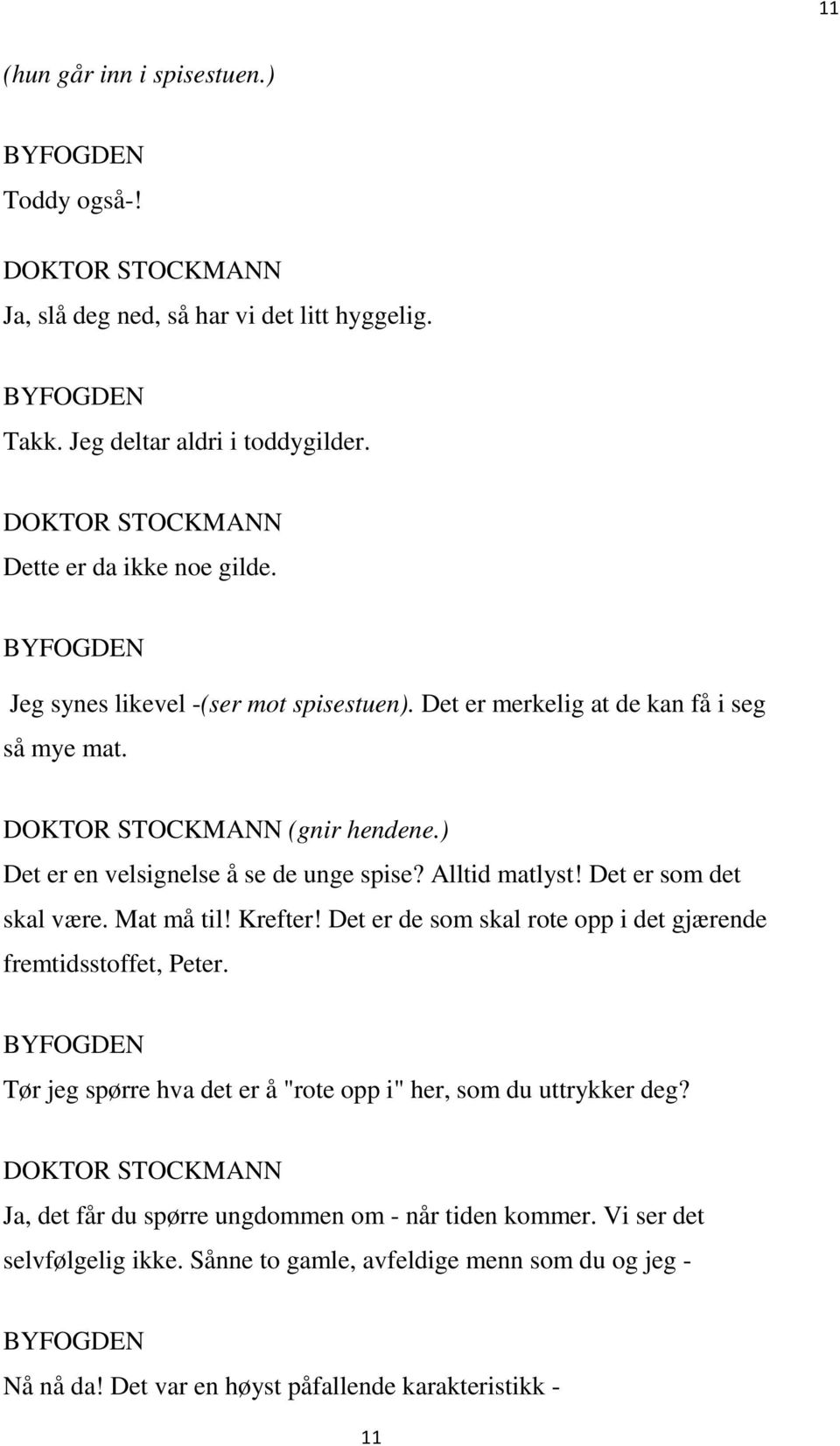 11

(hun går inn i spisestuen.)

BYFOGDEN

Toddy også-!

DOKTOR STOCKMANN

Ja, slå deg ned, så har vi det litt hyggelig.

BYFOGDEN

Takk. Jeg deltar aldri i toddygilder.

DOKTOR STOCKMANN

Dette er da ikke noe gilde.

BYFOGDEN

Jeg synes likevel -(ser mot spisestuen). Det er merkelig at de kan få i seg så mye mat.

DOKTOR STOCKMANN (gnir hendene.)

Det er en velsignelse å se de unge spise? Alltid matlyst! Det er som det skal være. Mat må til! Krefter! Det er de som skal rote opp i det gjærende fremtidsstoffet, Peter.

BYFOGDEN

Tør jeg spørre hva det er å "rote opp i" her, som du uttrykker deg?

DOKTOR STOCKMANN

Ja, det får du spørre ungdommen om - når tiden kommer. Vi ser det selvfølgelig ikke. Sånne to gamle, avfeldige menn som du og jeg -

BYFOGDEN

Nå nå da! Det var en høyst påfallende karakteristikk -

11